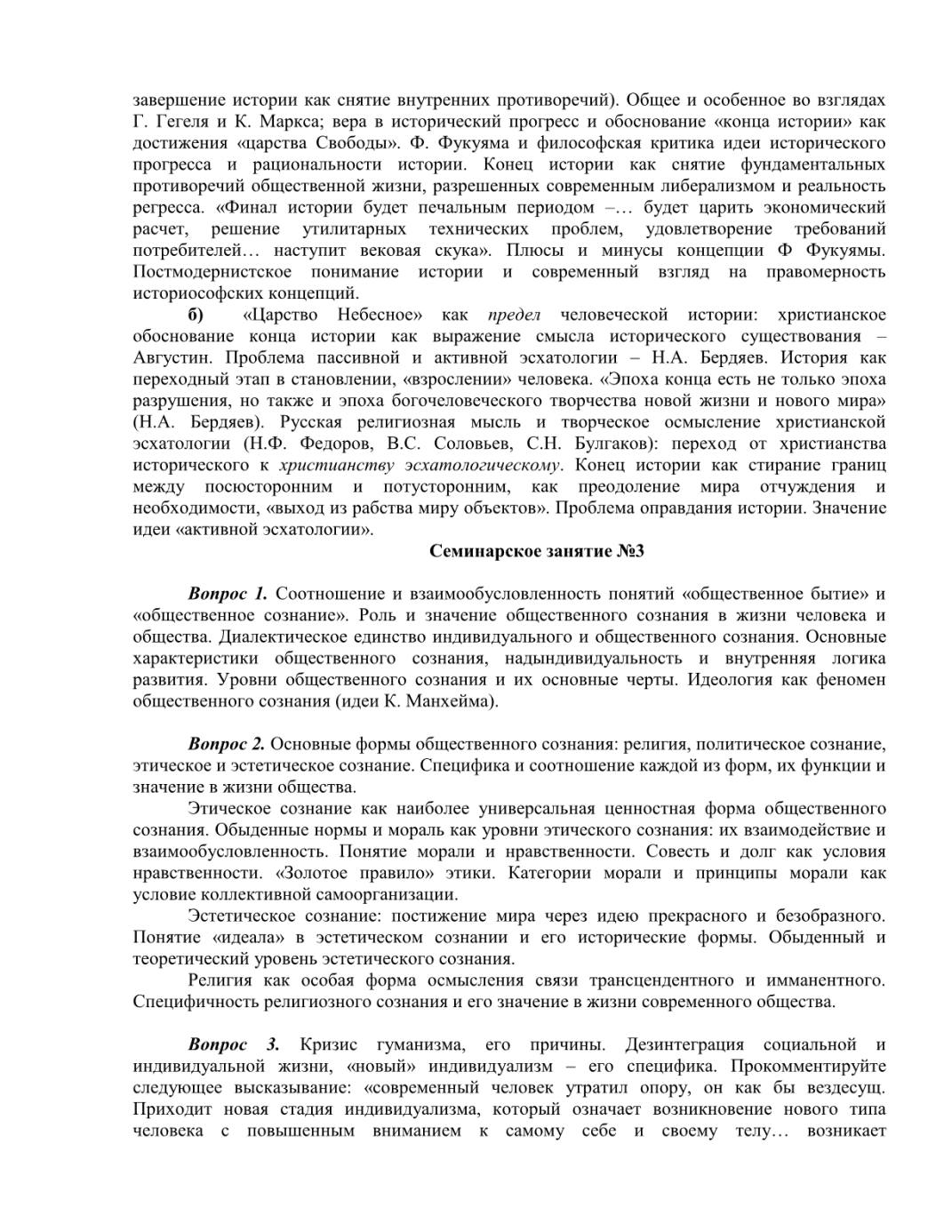 завершение истории как снятие внутренних противоречий). Общее и особенное во взглядах Г. Гегеля и К. Маркса; вера в исторический прогресс и обоснование «конца истории» как достижения «царства Свободы». Ф. Фукуяма и философская критика идеи исторического прогресса и рациональности истории. Конец истории как снятие фундаментальных противоречий общественной жизни, разрешенных современным либерализмом и реальность регресса. «Финал истории будет печальным периодом –… будет царить экономический расчет, решение утилитарных технических проблем, удовлетворение требований потребителей… наступит вековая скука». Плюсы и минусы концепции Ф Фукуямы. Постмодернистское понимание истории и современный взгляд на правомерность историософских концепций.

б) «Царство Небесное» как предел человеческой истории: христианское обоснование конца истории как выражение смысла исторического существования – Августин. Проблема пассивной и активной эсхатологии – Н.А. Бердяев. История как переходный этап в становлении, «взрослении» человека. «Эпоха конца есть не только эпоха разрушения, но также и эпоха богочеловеческого творчества новой жизни и нового мира» (Н.А. Бердяев). Русская религиозная мысль и творческое осмысление христианской эсхатологии (Н.Ф. Федоров, В.С. Соловьев, С.Н. Булгаков): переход от христианства исторического к христианству эсхатологическому. Конец истории как стирание границ между посюсторонним и потусторонним, как преодоление мира отчуждения и необходимости, «выход из рабства миру объектов». Проблема оправдания истории. Значение идеи «активной эсхатологии».

Семинарское занятие №3

Вопрос 1. Соотношение и взаимообусловленность понятий «общественное бытие» и «общественное сознание». Роль и значение общественного сознания в жизни человека и общества. Диалектическое единство индивидуального и общественного сознания. Основные характеристики общественного сознания, надындивидуальность и внутренняя логика развития. Уровни общественного сознания и их основные черты. Идеология как феномен общественного сознания (идеи К. Манхейма).

Вопрос 2. Основные формы общественного сознания: религия, политическое сознание, этическое и эстетическое сознание. Специфика и соотношение каждой из форм, их функции и значение в жизни общества.

Этическое сознание как наиболее универсальная ценностная форма общественного сознания. Обыденные нормы и мораль как уровни этического сознания: их взаимодействие и взаимообусловленность. Понятие морали и нравственности. Совесть и долг как условия нравственности. «Золотое правило» этики. Категории морали и принципы морали как условие коллективной самоорганизации.

Эстетическое сознание: постижение мира через идею прекрасного и безобразного. Понятие «идеала» в эстетическом сознании и его исторические формы. Обыденный и теоретический уровень эстетического сознания.

Религия как особая форма осмысления связи трансцендентного и имманентного. Специфичность религиозного сознания и его значение в жизни современного общества.

Вопрос 3. Кризис гуманизма, его причины. Дезинтеграция социальной и индивидуальной жизни, «новый» индивидуализм – его специфика. Прокомментируйте следующее высказывание: «современный человек утратил опору, он как бы вездесущ. Приходит новая стадия индивидуализма, который означает возникновение нового типа человека с повышенным вниманием к самому себе и своему телу… возникает